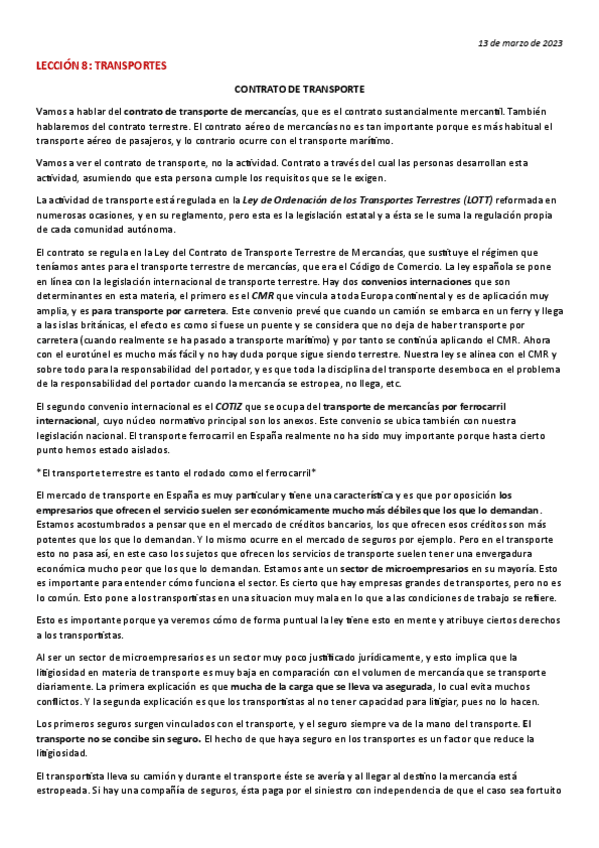 13 de marzo de 2023

LECCIÓN 8: TRANSPORTES

CONTRATO DE TRANSPORTE

Vamos a hablar del contrato de transporte de mercancías, que es el contrato sustancialmente mercantil. También hablaremos del contrato terrestre. El contrato aéreo de mercancías no es tan importante porque es más habitual el transporte aéreo de pasajeros, y lo contrario ocurre con el transporte marítimo.

Vamos a ver el contrato de transporte, no la actividad. Contrato a través del cual las personas desarrollan esta actividad, asumiendo que esta persona cumple los requisitos que se le exigen.

La actividad de transporte está regulada en la Ley de Ordenación de los Transportes Terrestres (LOTT) reformada en numerosas ocasiones, y en su reglamento, pero esta es la legislación estatal y a ésta se le suma la regulación propia de cada comunidad autónoma.

El contrato se regula en la Ley del Contrato de Transporte Terrestre de Mercancías, que sustituye el régimen que teníamos antes para el transporte terrestre de mercancías, que era el Código de Comercio. La ley española se pone en línea con la legislación internacional de transporte terrestre. Hay dos convenios internaciones que son determinantes en esta materia, el primero es el CMR que vincula a toda Europa continental y es de aplicación muy amplia, y es para transporte por carretera. Este convenio prevé que cuando un camión se embarca en un ferry y llega a las islas británicas, el efecto es como si fuese un puente y se considera que no deja de haber transporte por carretera (cuando realmente se ha pasado a transporte marítimo) y por tanto se continúa aplicando el CMR. Ahora con el eurotúnel es mucho más fácil y no hay duda porque sigue siendo terrestre. Nuestra ley se alinea con el CMR y sobre todo para la responsabilidad del portador, y es que toda la disciplina del transporte desemboca en el problema de la responsabilidad del portador cuando la mercancía se estropea, no llega, etc.

El segundo convenio internacional es el COTIZ que se ocupa del transporte de mercancías por ferrocarril internacional, cuyo núcleo normativo principal son los anexos. Este convenio se ubica también con nuestra legislación nacional. El transporte ferrocarril en España realmente no ha sido muy importante porque hasta cierto punto hemos estado aislados.

*El transporte terrestre es tanto el rodado como el ferrocarril*

El mercado de transporte en España es muy particular y tiene una característica y es que por oposición los empresarios que ofrecen el servicio suelen ser económicamente mucho más débiles que los que lo demandan. Estamos acostumbrados a pensar que en el mercado de créditos bancarios, los que ofrecen esos créditos son más potentes que los que lo demandan. Y lo mismo ocurre en el mercado de seguros por ejemplo. Pero en el transporte esto no pasa así, en este caso los sujetos que ofrecen los servicios de transporte suelen tener una envergadura económica mucho peor que los que lo demandan. Estamos ante un sector de microempresarios en su mayoría. Esto es importante para entender cómo funciona el sector. Es cierto que hay empresas grandes de transportes, pero no es lo común. Esto pone a los transportistas en una situacion muy mala en lo que a las condiciones de trabajo se refiere.

Esto es importante porque ya veremos cómo de forma puntual la ley tiene esto en mente y atribuye ciertos derechos a los transportistas.

Al ser un sector de microempresarios es un sector muy poco justificado jurídicamente, y esto implica que la litigiosidad en materia de transporte es muy baja en comparación con el volumen de mercancía que se transporte diariamente. La primera explicación es que mucha de la carga que se lleva va asegurada, lo cual evita muchos conflictos. Y la segunda explicación es que los transportistas al no tener capacidad para litigiar, pues no lo hacen.

Los primeros seguros surgen vinculados con el transporte, y el seguro siempre va de la mano del transporte. El transporte no se concibe sin seguro. El hecho de que haya seguro en los transportes es un factor que reduce la litigiosidad.

El transportista lleva su camión y durante el transporte éste se avería y al llegar al destino la mercancía está estropeada. Si hay una compañía de seguros, ésta paga por el siniestro con independencia de que el caso sea fortuito